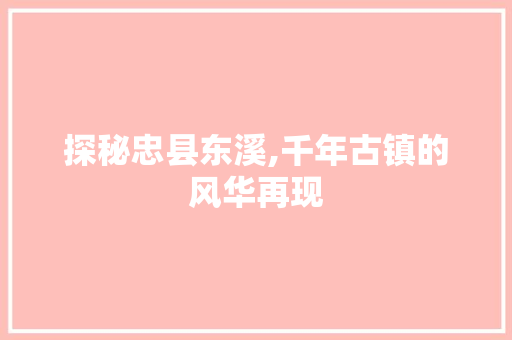 探秘忠县东溪,千年古镇的风华再现